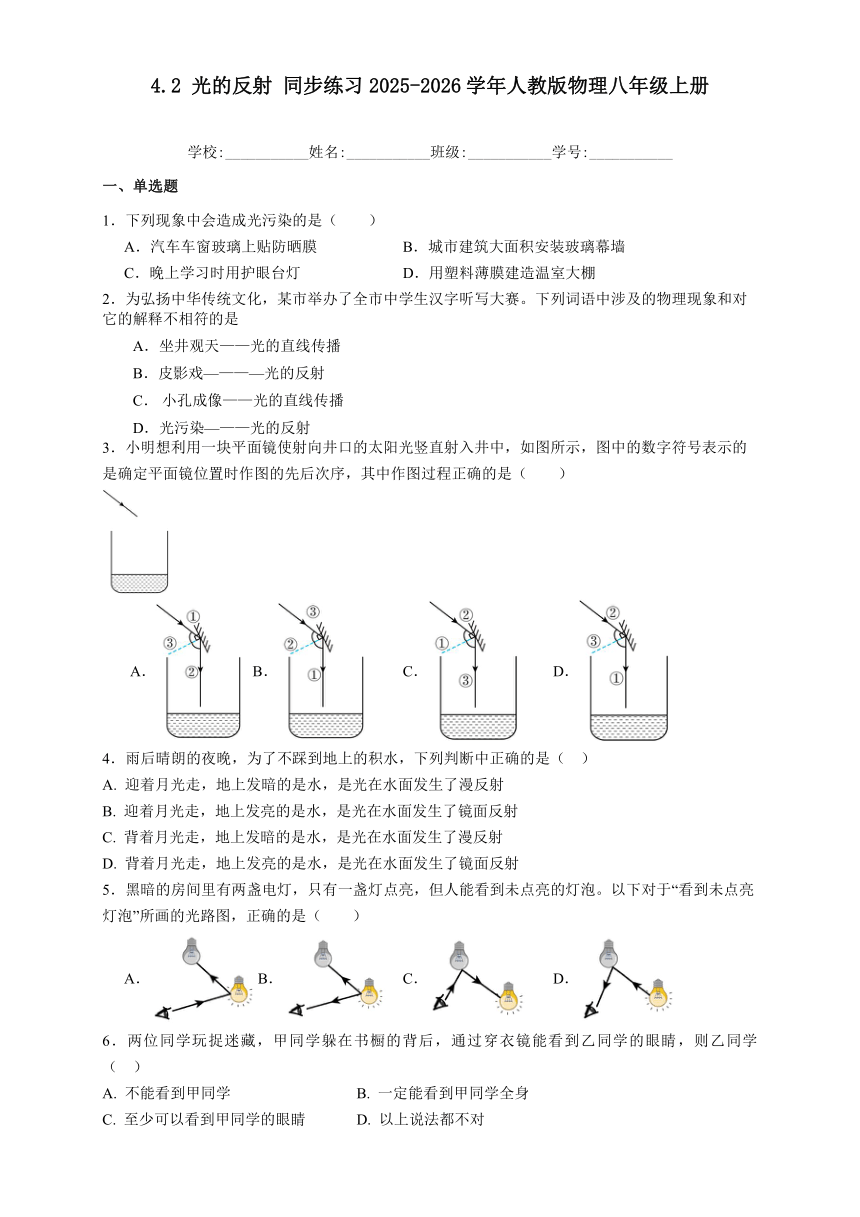 4.2 光的反射 同步练习 2025-2026 学年人教版物理八年级上册

学校:___________姓名:___________班级:___________学号:___________

一、单选题

1．下列现象中会造成光污染的是（　　）

A．汽车车窗玻璃上贴防晒膜
B．城市建筑大面积安装玻璃幕墙
C．晚上学习时用护眼台灯
D．用塑料薄膜建造温室大棚

2．为弘扬中华传统文化，某市举办了全市中学生汉字听写大赛。下列词语中涉及的物理现象和对它的解释不相符的是

A．坐井观天——光的直线传播
B．皮影戏———光的反射
C． 小孔成像——光的直线传播
D．光污染———光的反射

3．小明想利用一块平面镜使射向井口的太阳光竖直射入井中，如图所示，图中的数字符号表示的是确定平面镜位置时作图的先后次序，其中作图过程正确的是（　　）

A． ① ③ ②
B． ③ ② ①
C． ② ① ③
D． ② ③ ①

4．雨后晴朗的夜晚，为了不踩到地上的积水，下列判断中正确的是（　）

A. 迎着月光走，地上发暗的是水，是光在水面发生了漫反射
B. 迎着月光走，地上发亮的是水，是光在水面发生了镜面反射
C. 背着月光走，地上发暗的是水，是光在水面发生了漫反射
D. 背着月光走，地上发亮的是水，是光在水面发生了镜面反射

5．黑暗的房间里有两盏电灯，只有一盏灯点亮，但人能看到未点亮的灯泡。以下对于“看到未点亮灯泡”所画的光路图，正确的是（　　）

A． B． C． D．

6．两位同学玩捉迷藏，甲同学躲在书橱的背后，通过穿衣镜能看到乙同学的眼睛，则乙同学（　）

A. 不能看到甲同学
B. 一定能看到甲同学全身
C. 至少可以看到甲同学的眼睛
D. 以上说法都不对